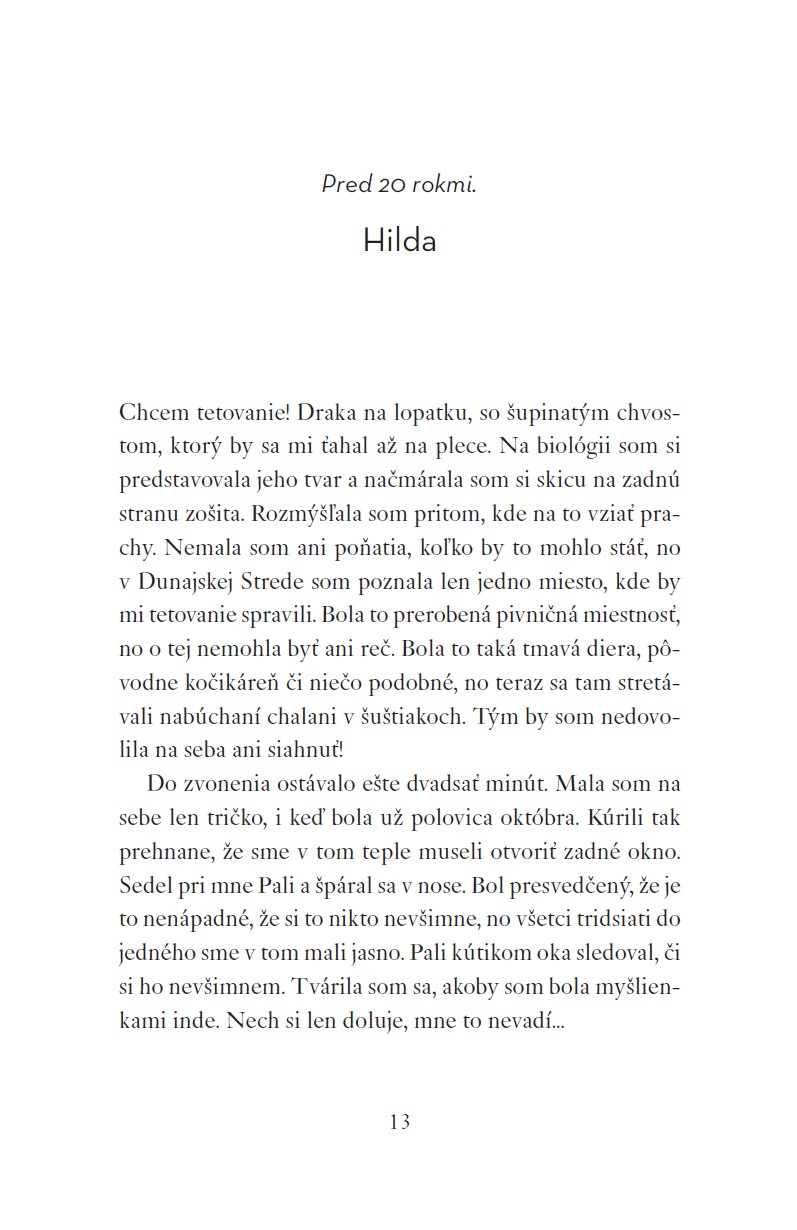 Pred 20 rokmi.

Hilda

Chcem tetovanie! Draka na lopatku, so šupinatým chvostom, ktorý by sa mi ťahal až na plece. Na biológii som si predstavovala jeho tvar a načmárala som si skicu na zadnú stranu zošita. Rozmýšľala som pritom, kde na to vziať prachy. Nemala som ani poňatia, koľko by to mohlo stáť, no v Dunajskej Strede som poznala len jedno miesto, kde by mi tetovanie spravili. Bola to prerobená pivničná miestnosť, no o tej nemohla byť ani reč. Bola to taká tmavá diera, pôvodne kočikáreň či niečo podobné, no teraz sa tam stretávali nabúchaní chalani v šuštiakoch. Tým by som nedovolila na seba ani siahnuť!

Do zvonenia ostávalo ešte dvadsať minút. Mala som na sebe len tričko, i keď bola už polovica októbra. Kúrili tak prehnane, že sme v tom teple museli otvoriť zadné okno. Sedel pri mne Pali a špáral sa v nose. Bol presvedčený, že je to nenápadné, že si to nikto nevšimne, no všetci tridsiati do jedného sme v tom mali jasno. Pali kútikom oka sledoval, či si ho nevšimnem. Tvárila som sa, akoby som bola myšlienkami inde. Nech si len doluje, mne to nevadí...

13